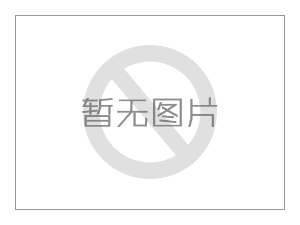 暂无图片